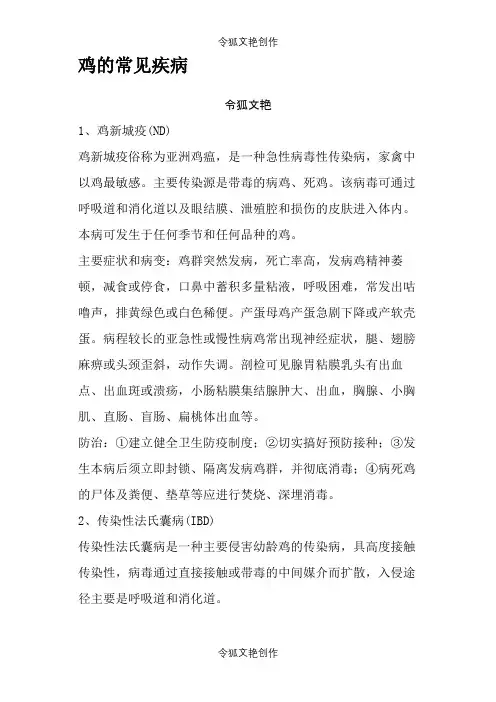 令狐文艳创作

鸡的常见疾病

令狐文艳

1、鸡新城疫(ND)

鸡新城疫俗称为亚洲鸡瘟，是一种急性病毒性传染病，家禽中以鸡最敏感。主要传染源是带毒的病鸡、死鸡。该病毒可通过呼吸道和消化道以及眼结膜、泄殖腔和损伤的皮肤进入体内。本病可发生于任何季节和任何品种的鸡。

主要症状和病变：鸡群突然发病，死亡率高，发病鸡精神萎顿，减食或停食，口鼻中蓄积多量粘液，呼吸困难，常发出咕噜声，排黄绿色或白色稀便。产蛋母鸡产蛋急剧下降或产软壳蛋。病程较长的亚急性或慢性病鸡常出现神经症状，腿、翅膀麻痹或头颈歪斜，动作失调。剖检可见腺胃粘膜乳头有出血点、出血斑或溃疡，小肠粘膜集结腺肿大、出血，胸腺、小胸肌、直肠、盲肠、扁桃体出血等。

防治：①建立健全卫生防疫制度；②切实搞好预防接种；③发生本病后须立即封锁、隔离发病鸡群，并彻底消毒；④病死鸡的尸体及粪便、垫草等应进行焚烧、深埋消毒。

2、传染性法氏囊病(IBD)

传染性法氏囊病是一种主要侵害幼龄鸡的传染病，具高度接触传染性，病毒通过直接接触或带毒的中间媒介而扩散，入侵途径主要是呼吸道和消化道。

令狐文艳创作